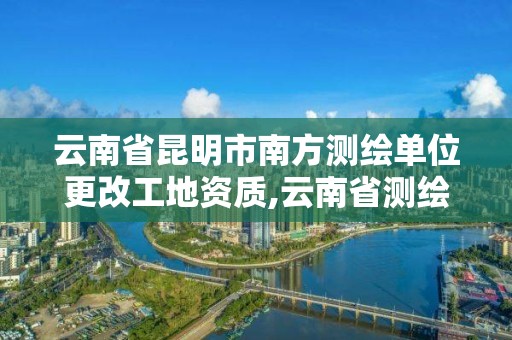 云南省昆明市南方测绘单位更改工地资质,云南省测绘